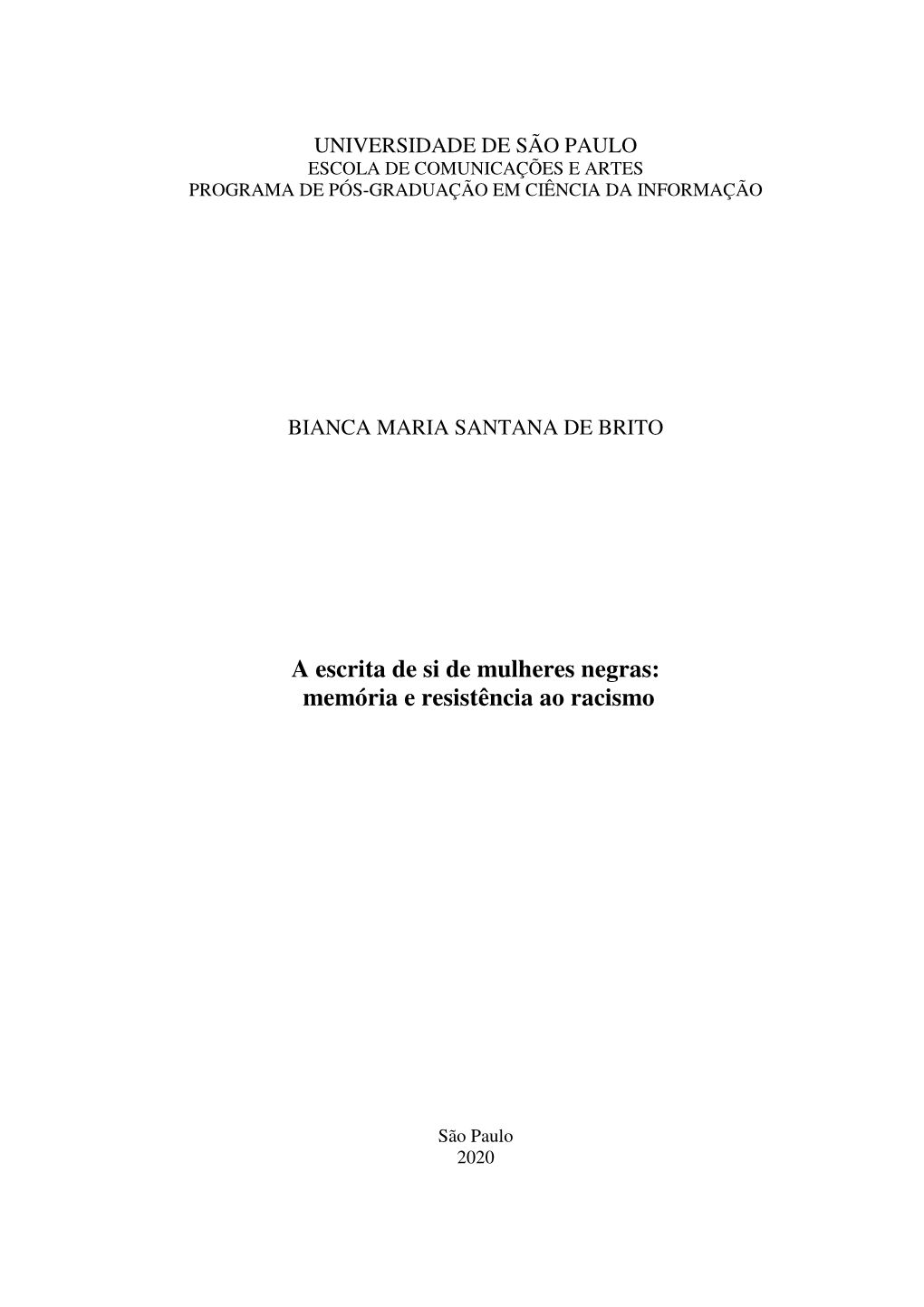 UNIVERSIDADE DE SÃO PAULO
ESCOLA DE COMUNICAÇÕES E ARTES
PROGRAMA DE PÓS-GRADUAÇÃO EM CIÊNCIA DA INFORMAÇÃO

BIANCA MARIA SANTANA DE BRITO

A escrita de si de mulheres negras:
memória e resistência ao racismo

São Paulo
2020